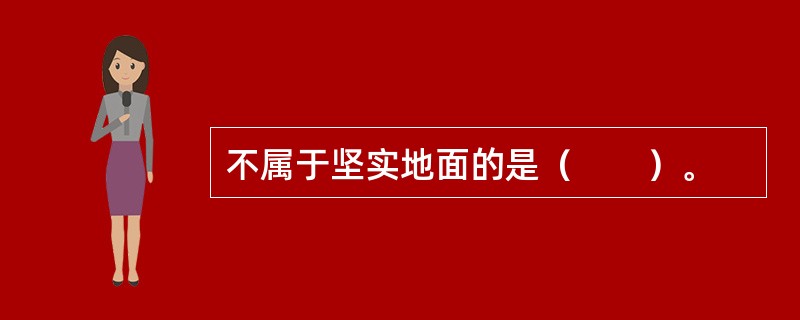 不属于坚实地面的是（　　）。